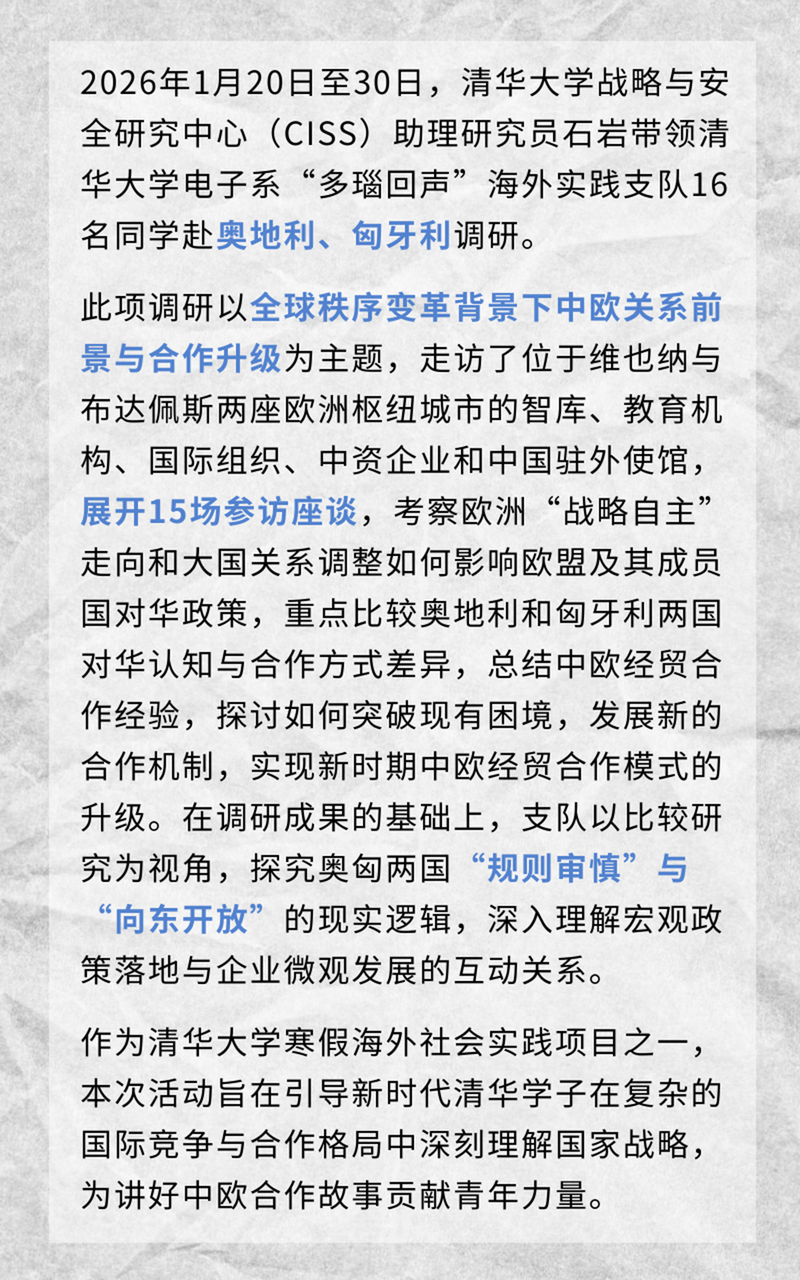 2026年1月20日至30日，清华大学战略与安全研究中心（CISS）助理研究员石岩带领清华大学电子系“多瑙回声”海外实践支队16名同学赴奥地利、匈牙利调研。

此项调研以全球秩序变革背景下中欧关系前景与合作升级为主题，走访了位于维也纳与布达佩斯两座欧洲枢纽城市的智库、教育机构、国际组织、中资企业和中国驻外使馆，展开15场参访座谈，考察欧洲“战略自主”走向和大国关系调整如何影响欧盟及其成员国对华政策，重点比较奥地利和匈牙利两国对华认知与合作方式差异，总结中欧经贸合作经验，探讨如何突破现有困境，发展新的合作机制，实现新时期中欧经贸合作模式的升级。在调研成果的基础上，支队以比较研究为视角，探究奥匈两国“规则审慎”与“向东开放”的现实逻辑，深入理解宏观政策落地与企业微观发展的互动关系。

作为清华大学寒假海外社会实践项目之一，本次活动旨在引导新时代清华学子在复杂的国际竞争与合作格局中深刻理解国家战略，为讲好中欧合作故事贡献青年力量。